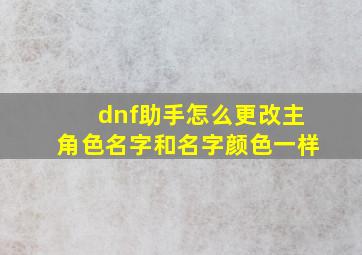 dnf助手怎么更改主角色名字和名字颜色一样